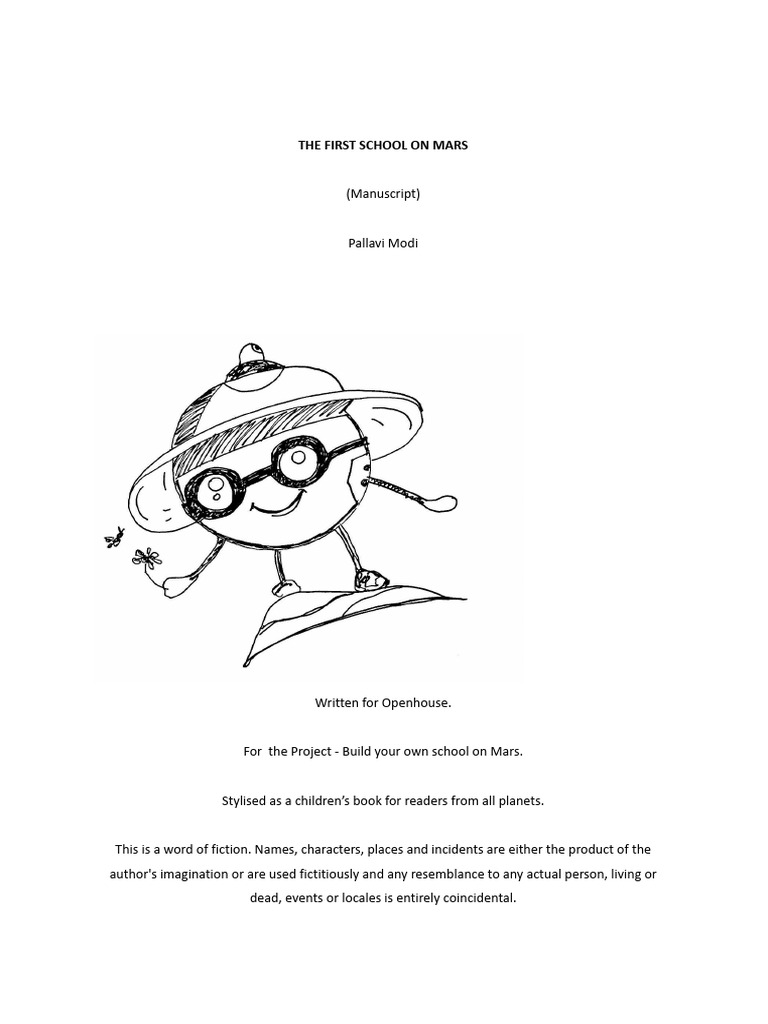 THE FIRST SCHOOL ON MARS

(Manuscript)

Pallavi Modi

Written for Openhouse.

For the Project - Build your own school on Mars.

Stylised as a children's book for readers from all planets.

This is a word of fiction. Names, characters, places and incidents are either the product of the author's imagination or are used fictitiously and any resemblance to any actual person, living or dead, events or locales is entirely coincidental.